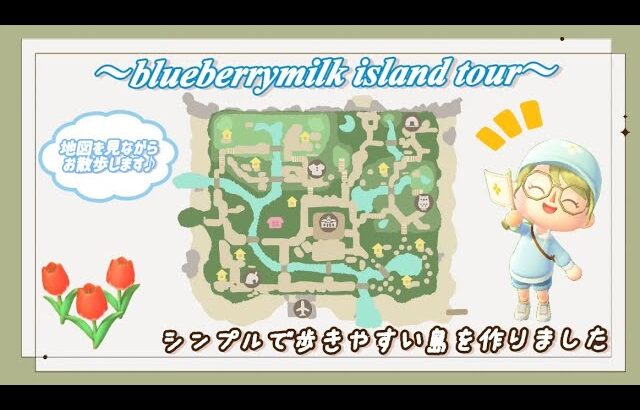 ～blueberrymilk island tour～

地図を見ながらお散歩します♪

シンプルで歩きやすい島を作りました